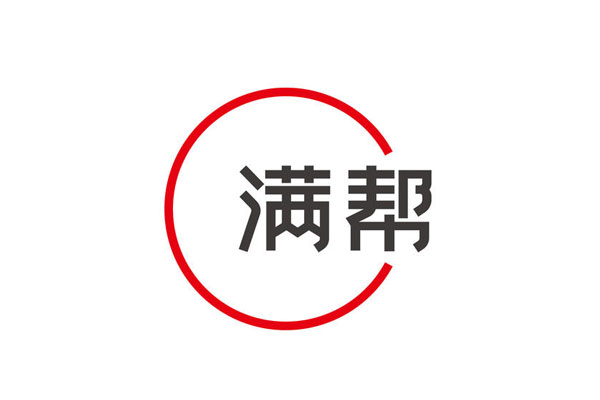 满帮